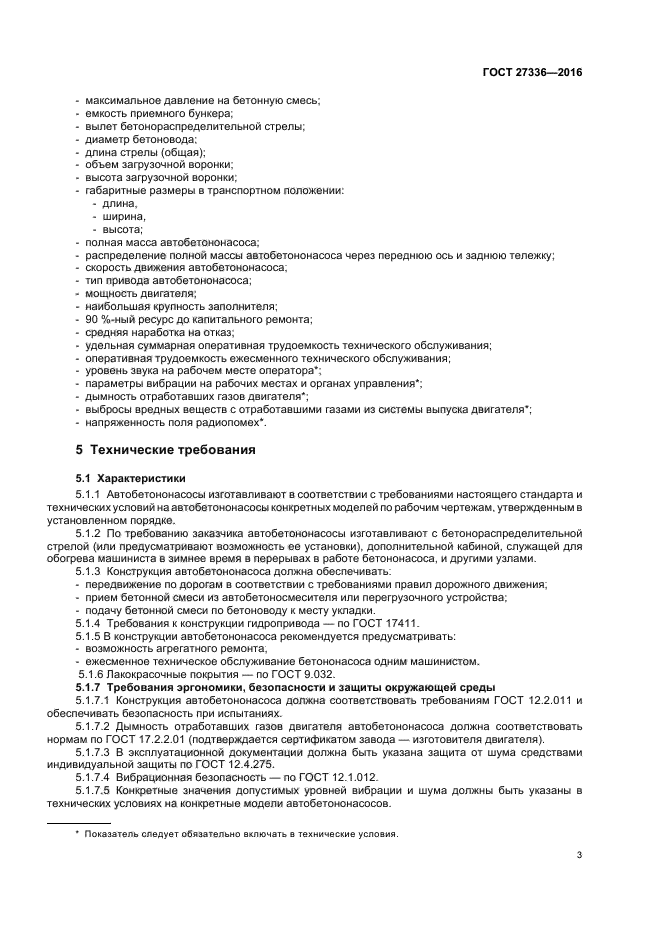 ГОСТ 27336—2016

- максимальное давление на бетонную смесь;
- емкость приемного бункера;
- вылет бетонораспределительной стрелы;
- диаметр бетоновода;
- длина стрелы (общая);
- объем загрузочной воронки;
- высота загрузочной воронки;
- габаритные размеры в транспортном положении:
  - длина,
  - ширина,
  - высота;
- полная масса автобетононасоса;
- распределение полной массы автобетононасоса через переднюю ось и заднюю тележку;
- скорость движения автобетононасоса;
- тип привода автобетононасоса;
- мощность двигателя;
- наибольшая крупность заполнителя;
- 90 %-ный ресурс до капитального ремонта;
- средняя наработка на отказ;
- удельная суммарная оперативная трудоемкость технического обслуживания;
- оперативная трудоемкость ежесменного технического обслуживания;
- уровень звука на рабочем месте оператора*;
- параметры вибрации на рабочих местах и органах управления*;
- дымность отработавших газов двигателя*;
- выбросы вредных веществ с отработавшими газами из системы выпуска двигателя*;
- напряженность поля радиопомех*.

5 Технические требования

5.1 Характеристики

5.1.1 Автобетононасосы изготавливают в соответствии с требованиями настоящего стандарта и технических условий на автобетононасосы конкретных моделей по рабочим чертежам, утвержденным в установленном порядке.

5.1.2 По требованию заказчика автобетононасосы изготавливают с бетонораспределительной стрелой (или предусматривают возможность ее установки), дополнительной кабиной, служащей для обогрева машиниста в зимнее время в перерывах в работе бетононасоса, и другими узлами.

5.1.3 Конструкция автобетононасоса должна обеспечивать:
- передвижение по дорогам в соответствии с требованиями правил дорожного движения;
- прием бетонной смеси из автобетоносмесителя или перегрузочного устройства;
- подачу бетонной смеси по бетоноводу к месту укладки.

5.1.4 Требования к конструкции гидропривода — по ГОСТ 17411.

5.1.5 В конструкции автобетононасоса рекомендуется предусматривать:
- возможность агрегатного ремонта,
- ежесменное техническое обслуживание бетононасоса одним машинистом.

5.1.6 Лакокрасочные покрытия — по ГОСТ 9.032.

5.1.7 Требования эргономики, безопасности и защиты окружающей среды

5.1.7.1 Конструкция автобетононасоса должна соответствовать требованиям ГОСТ 12.2.011 и обеспечивать безопасность при испытаниях.

5.1.7.2 Дымность отработавших газов двигателя автобетононасоса должна соответствовать нормам по ГОСТ 17.2.2.01 (подтверждается сертификатом завода — изготовителя двигателя).

5.1.7.3 В эксплуатационной документации должна быть указана защита от шума средствами индивидуальной защиты по ГОСТ 12.4.275.

5.1.7.4 Вибрационная безопасность — по ГОСТ 12.1.012.

5.1.7.5 Конкретные значения допустимых уровней вибрации и шума должны быть указаны в технических условиях на конкретные модели автобетононасосов.

* Показатель следует обязательно включать в технические условия.

3